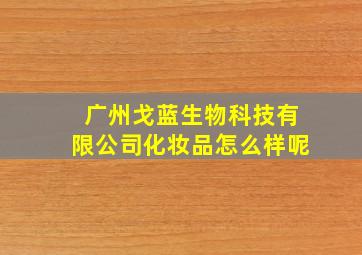 广州戈蓝生物科技有限公司化妆品怎么样呢